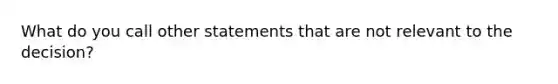 What do you call other statements that are not relevant to the decision?